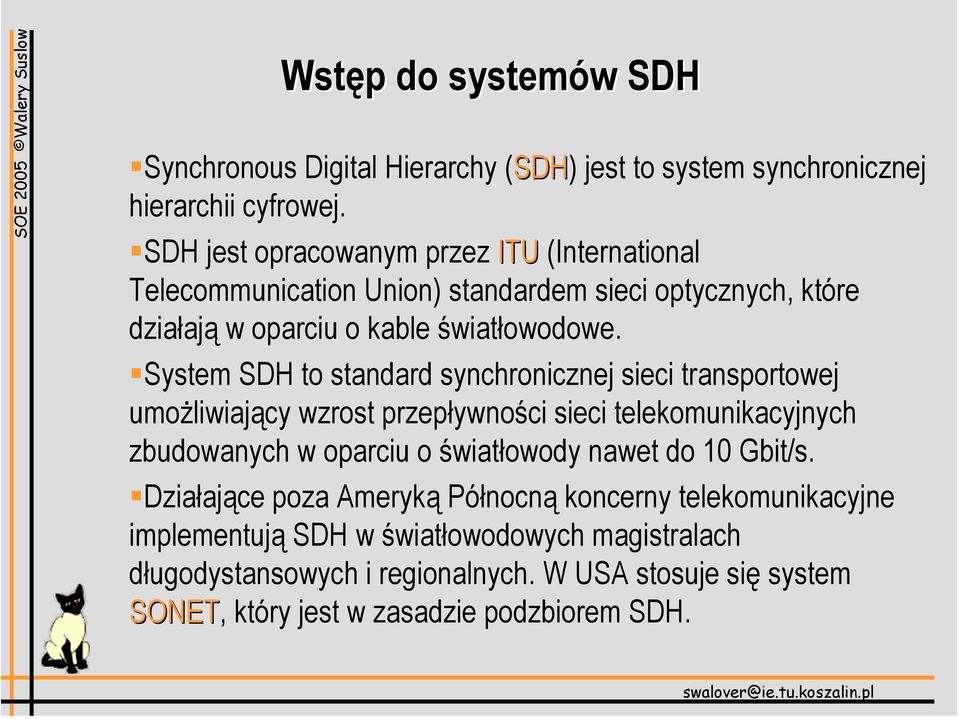 SOE 2005 ©Walery Suslow

Wstęp do systemów SDH

▪Synchronous Digital Hierarchy (SDH) jest to system synchronicznej hierarchii cyfrowej.

▪SDH jest opracowanym przez ITU (International Telecommunication Union) standardem sieci optycznych, które działają w oparciu o kable światłowodowe.

▪System SDH to standard synchronicznej sieci transportowej umożliwiający wzrost przepływności sieci telekomunikacyjnych zbudowanych w oparciu o światłowody nawet do 10 Gbit/s.

▪Działające poza Ameryką Północną koncerny telekomunikacyjne implementują SDH w światłowodowych magistralach długodystansowych i regionalnych. W USA stosuje się system SONET, który jest w zasadzie podzbiorem SDH.

swalover@ie.tu.koszalin.pl